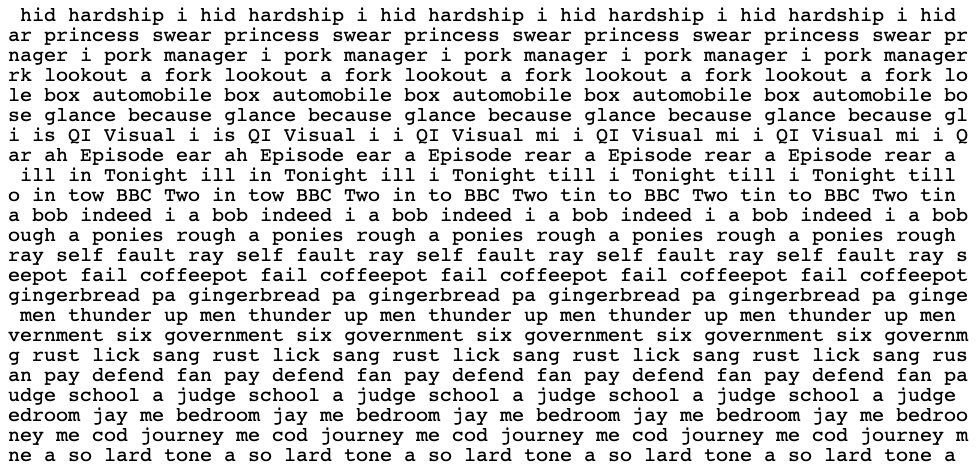 hid hardship i hid hardship i hid hardship i hid hardship i hid hardship i hid
ar princess swear princess swear princess swear princess swear princess swear pr
nager i pork manager i pork manager i pork manager i pork manager i pork manager
rk lookout a fork lookout a fork lookout a fork lookout a fork lookout a fork lo
le box automobile box automobile box automobile box automobile box automobile bo
se glance because glance because glance because glance because glance because gl
i is QI Visual i is QI Visual i i QI Visual mi i QI Visual mi i QI Visual mi i Q
ar ah Episode ear ah Episode ear a Episode rear a Episode rear a Episode rear a
ill in Tonight ill in Tonight ill i Tonight till i Tonight till i Tonight till
o in tow BBC Two in tow BBC Two in to BBC Two tin to BBC Two tin to BBC Two tin
a bob indeed i a bob indeed i a bob indeed i a bob indeed i a bob indeed i a bob
ough a ponies rough a ponies rough a ponies rough a ponies rough a ponies rough
ray self fault ray self fault ray self fault ray self fault ray self fault ray s
eepot fail coffeepot fail coffeepot fail coffeepot fail coffeepot fail coffeepot
gingerbread pa gingerbread pa gingerbread pa gingerbread pa gingerbread pa ginge
men thunder up men thunder up men thunder up men thunder up men thunder up men
vernment six government six government six government six government six governm
g rust lick sang rust lick sang rust lick sang rust lick sang rust lick sang rus
an pay defend fan pay defend fan pay defend fan pay defend fan pay defend fan pa
udge school a judge school a judge school a judge school a judge school a judge
edroom jay me bedroom jay me bedroom jay me bedroom jay me bedroom jay me bedroo
ney me cod journey me cod journey me cod journey me cod journey me cod journey m
ne a so lard tone a so lard tone a so lard tone a so lard tone a so lard tone a